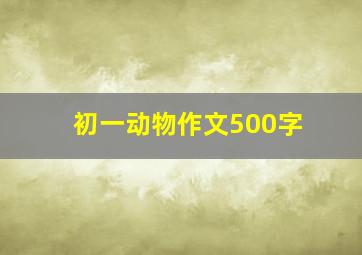 初一动物作文500字